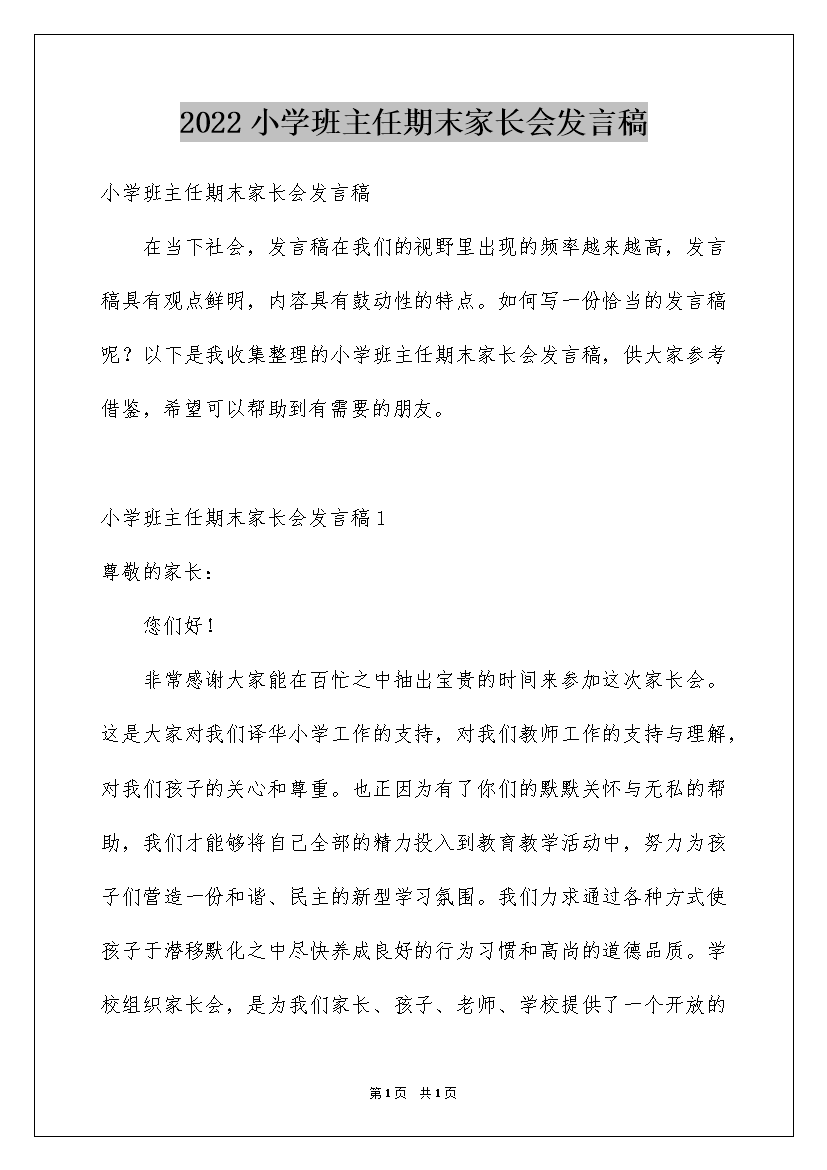 2022小学班主任期末家长会发言稿

小学班主任期末家长会发言稿

在当下社会，发言稿在我们的视野里出现的频率越来越高，发言稿具有观点鲜明，内容具有鼓动性的特点。如何写一份恰当的发言稿呢？以下是我收集整理的小学班主任期末家长会发言稿，供大家参考借鉴，希望可以帮助到有需要的朋友。

小学班主任期末家长会发言稿1

尊敬的家长：

您们好！

非常感谢大家能在百忙之中抽出宝贵的时间来参加这次家长会。这是大家对我们译华小学工作的支持，对我们教师工作的支持与理解，对我们孩子的关心和尊重。也正因为有了你们的默默关怀与无私的帮助，我们才能够将自己全部的精力投入到教育教学活动中，努力为孩子们营造一份和谐、民主的新型学习氛围。我们力求通过各种方式使孩子于潜移默化之中尽快养成良好的行为习惯和高尚的道德品质。学校组织家长会，是为我们家长、孩子、老师、学校提供了一个开放的

第1页 共1页